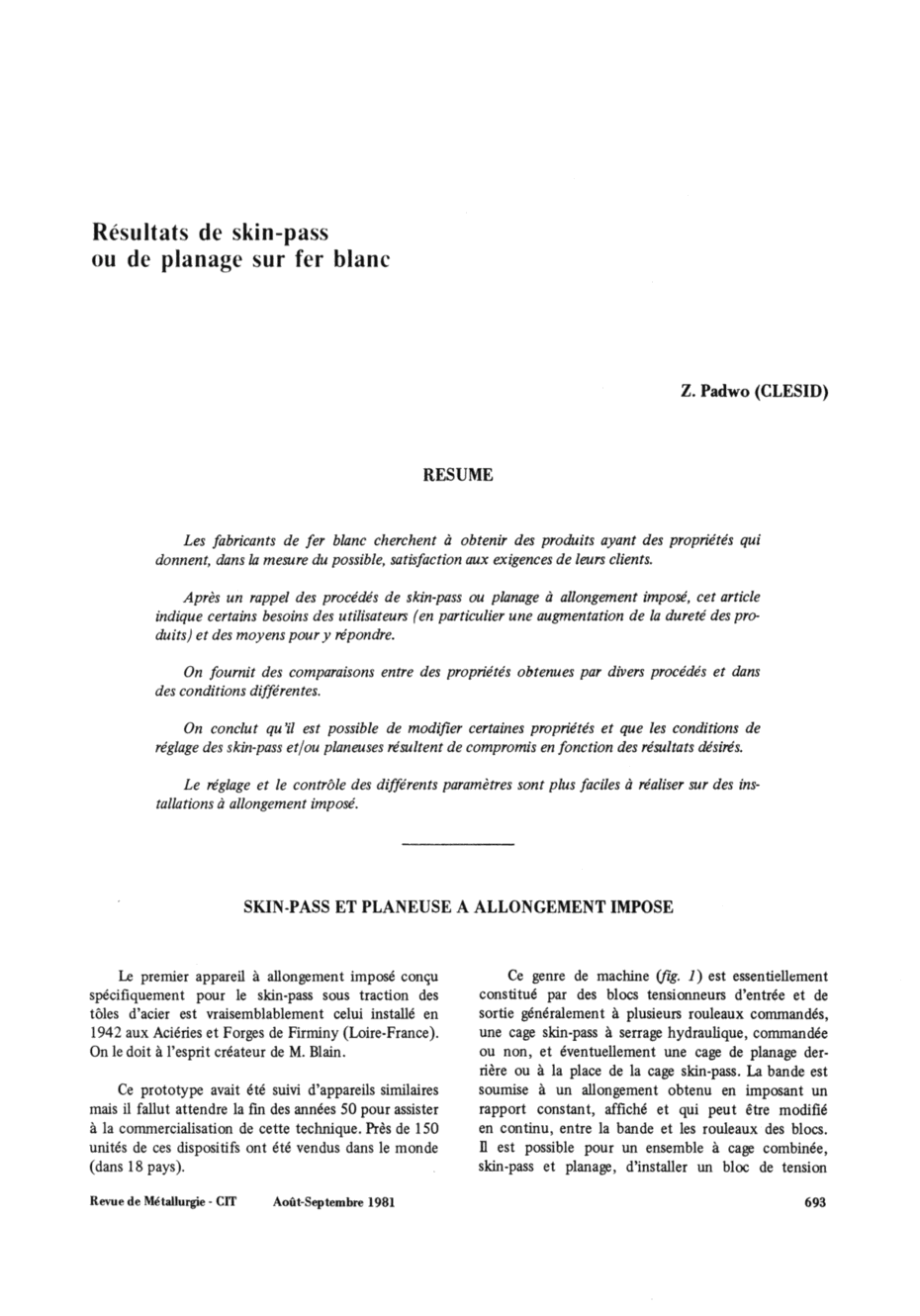 Résultats de skin-pass ou de planage sur fer blanc

Z. Padwo (CLESID)

RESUME

Les fabricants de fer blanc cherchent à obtenir des produits ayant des propriétés qui donnent, dans la mesure du possible, satisfaction aux exigences de leurs clients.

Après un rappel des procédés de skin-pass ou planage à allongement imposé, cet article indique certains besoins des utilisateurs (en particulier une augmentation de la dureté des produits) et des moyens pour y répondre.

On fournit des comparaisons entre des propriétés obtenues par divers procédés et dans des conditions différentes.

On conclut qu'il est possible de modifier certaines propriétés et que les conditions de réglage des skin-pass et/ou planeuses résultent de compromis en fonction des résultats désirés.

Le réglage et le contrôle des différents paramètres sont plus faciles à réaliser sur des installations à allongement imposé.

SKIN-PASS ET PLANEUSE A ALLONGEMENT IMPOSE

Le premier appareil à allongement imposé conçu spécifiquement pour le skin-pass sous traction des tôles d'acier est vraisemblablement celui installé en 1942 aux Aciéries et Forges de Firminy (Loire-France). On le doit à l'esprit créateur de M. Blain.

Ce prototype avait été suivi d'appareils similaires mais il fallut attendre la fin des années 50 pour assister à la commercialisation de cette technique. Près de 150 unités de ces dispositifs ont été vendus dans le monde (dans 18 pays).

Ce genre de machine (fig. 1) est essentiellement constitué par des blocs tensionneurs d'entrée et de sortie généralement à plusieurs rouleaux commandés, une cage skin-pass à serrage hydraulique, commandée ou non, et éventuellement une cage de planage derrière ou à la place de la cage skin-pass. La bande est soumise à un allongement obtenu en imposant un rapport constant, affiché et qui peut être modifié en continu, entre la bande et les rouleaux des blocs. Il est possible pour un ensemble à cage combinée, skin-pass et planage, d'installer un bloc de tension

Revue de Métallurgie - CIT Août-Septembre 1981 693